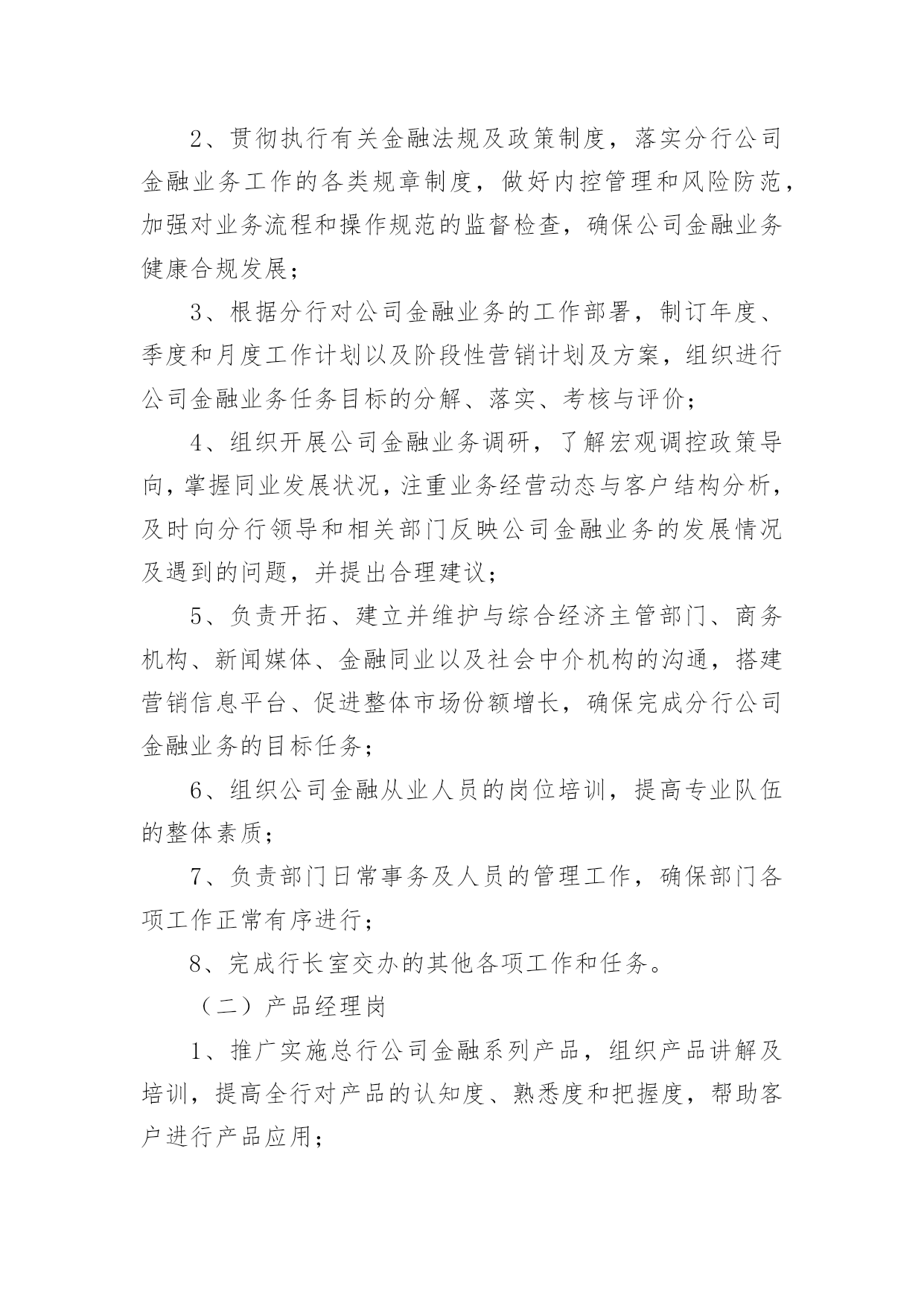 2、贯彻执行有关金融法规及政策制度，落实分行公司金融业务工作的各类规章制度，做好内控管理和风险防范，加强对业务流程和操作规范的监督检查，确保公司金融业务健康合规发展；

3、根据分行对公司金融业务的工作部署，制订年度、季度和月度工作计划以及阶段性营销计划及方案，组织进行公司金融业务任务目标的分解、落实、考核与评价；

4、组织开展公司金融业务调研，了解宏观调控政策导向，掌握同业发展状况，注重业务经营动态与客户结构分析，及时向分行领导和相关部门反映公司金融业务的发展情况及遇到的问题，并提出合理建议；

5、负责开拓、建立并维护与综合经济主管部门、商务机构、新闻媒体、金融同业以及社会中介机构的沟通，搭建营销信息平台、促进整体市场份额增长，确保完成分行公司金融业务的目标任务；

6、组织公司金融从业人员的岗位培训，提高专业队伍的整体素质；

7、负责部门日常事务及人员的管理工作，确保部门各项工作正常有序进行；

8、完成行长室交办的其他各项工作和任务。

（二）产品经理岗

1、推广实施总行公司金融系列产品，组织产品讲解及培训，提高全行对产品的认知度、熟悉度和把握度，帮助客户进行产品应用；